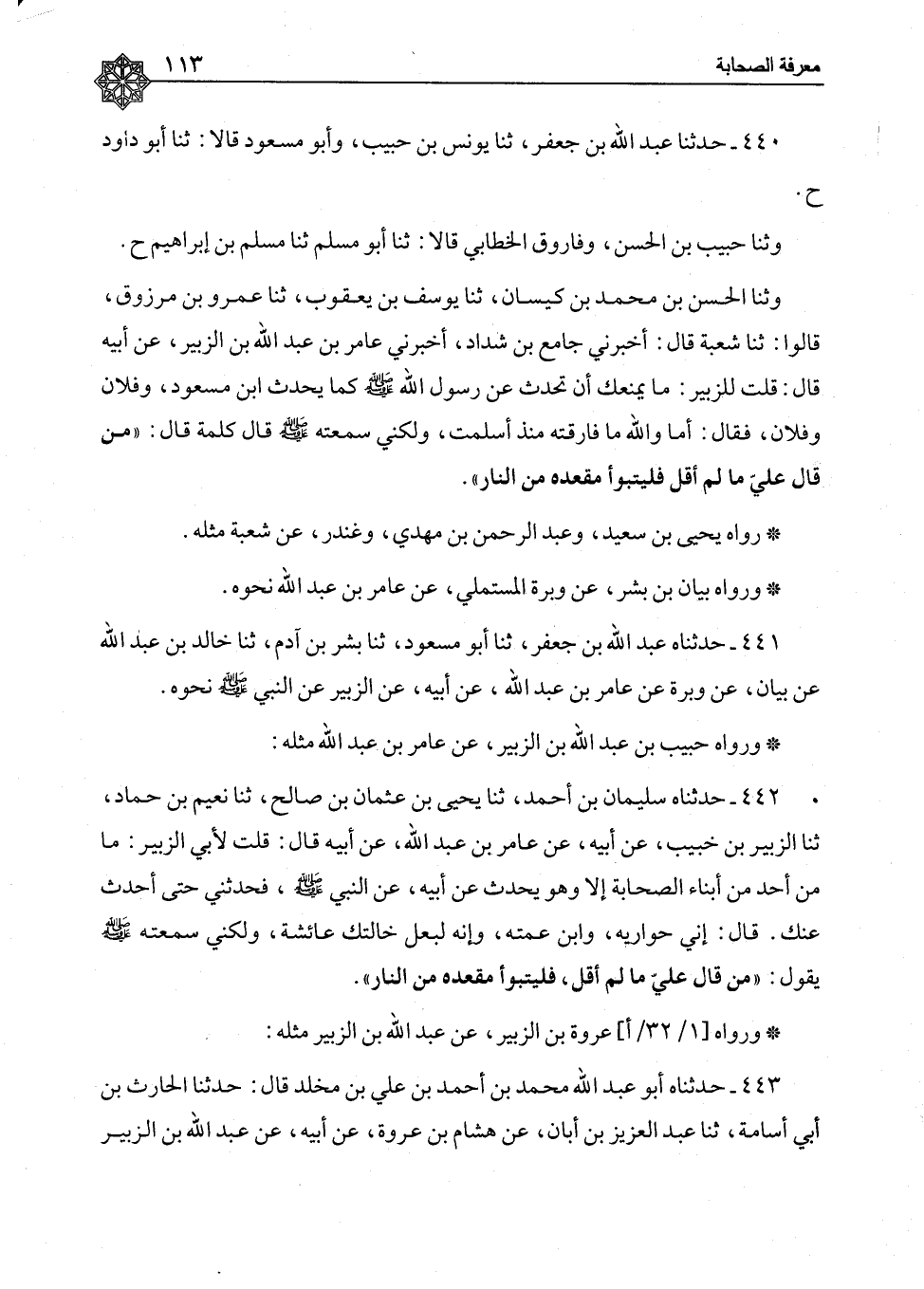 معرفة الصحابة ١١٣

٤٤٠ ـ حدثنا عبد الله بن جعفر، ثنا يونس بن حبيب، وأبو مسعود قالا: ثنا أبو داود ح.

وثنا حبيب بن الحسن، وفاروق الخطابي قالا: ثنا أبو مسلم ثنا مسلم بن إبراهيم ح.

وثنا الحسن بن محمد بن كيسان، ثنا يوسف بن يعقوب، ثنا عمرو بن مرزوق، قالوا: ثنا شعبة قال: أخبرني جامع بن شداد، أخبرني عامر بن عبد الله بن الزبير، عن أبيه قال: قلت للزبير: ما يمنعك أن تحدث عن رسول الله ﷺ كما يحدث ابن مسعود، وفلان وفلان، فقال: أما والله ما فارقته منذ أسلمت، ولكني سمعته ﷺ قال كلمة قال: «من قال عليّ ما لم أقل فليتبوأ مقعده من النار».

* رواه يحيى بن سعيد، وعبد الرحمن بن مهدي، وغندر، عن شعبة مثله.

* ورواه بيان بن بشر، عن وبرة المستملي، عن عامر بن عبد الله نحوه.

٤٤١ ـ حدثناه عبد الله بن جعفر، ثنا أبو مسعود، ثنا بشر بن آدم، ثنا خالد بن عبد الله عن بيان، عن وبرة عن عامر بن عبد الله، عن أبيه، عن الزبير عن النبي ﷺ نحوه.

* ورواه حبيب بن عبد الله بن الزبير، عن عامر بن عبد الله مثله:

٤٤٢ ـ حدثناه سليمان بن أحمد، ثنا يحيى بن عثمان بن صالح، ثنا نعيم بن حماد، ثنا الزبير بن خبيب، عن أبيه، عن عامر بن عبد الله، عن أبيه قال: قلت لأبي الزبير: ما من أحد من أبناء الصحابة إلا وهو يحدث عن أبيه، عن النبي ﷺ، فحدثني حتى أحدث عنك. قال: إني حواريه، وابن عمته، وإنه لبعل خالتك عائشة، ولكني سمعته ﷺ يقول: «من قال عليّ ما لم أقل، فليتبوأ مقعده من النار».

* ورواه [١/ ٣٢/ أ] عروة بن الزبير، عن عبد الله بن الزبير مثله:

٤٤٣ ـ حدثناه أبو عبد الله محمد بن أحمد بن علي بن مخلد قال: حدثنا الحارث بن أبي أسامة، ثنا عبد العزيز بن أبان، عن هشام بن عروة، عن أبيه، عن عبد الله بن الزبير